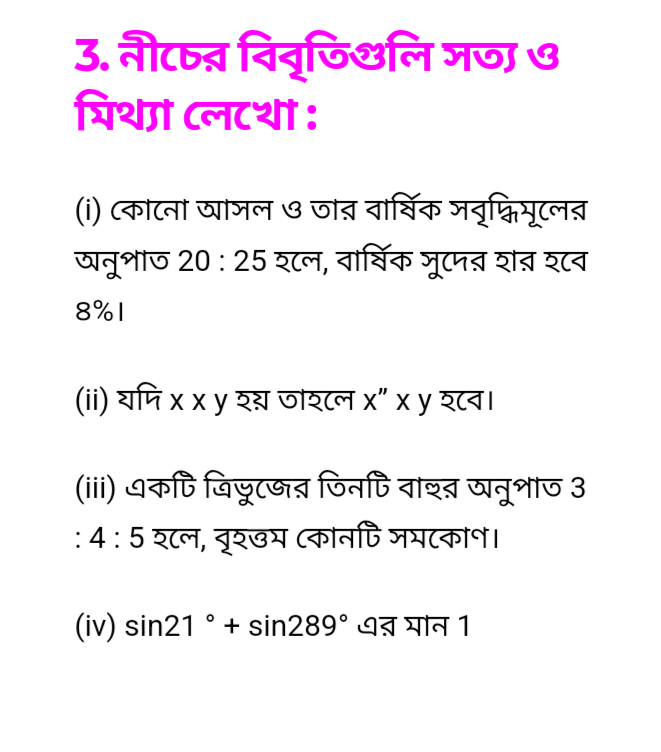 3. নীচের বিবৃতিগুলি সত্য ও মিথ্যা লেখো :

(i) কোনো আসল ও তার বার্ষিক সবৃদ্ধিমূলের অনুপাত 20 : 25 হলে, বার্ষিক সুদের হার হবে ৪%।

(ii) যদি x x y হয় তাহলে x” x y হবে।

(iii) একটি ত্রিভুজের তিনটি বাহুর অনুপাত 3 : 4 : 5 হলে, বৃহত্তম কোনটি সমকোণ।

(iv) sin21 ° + sin289° এর মান 1